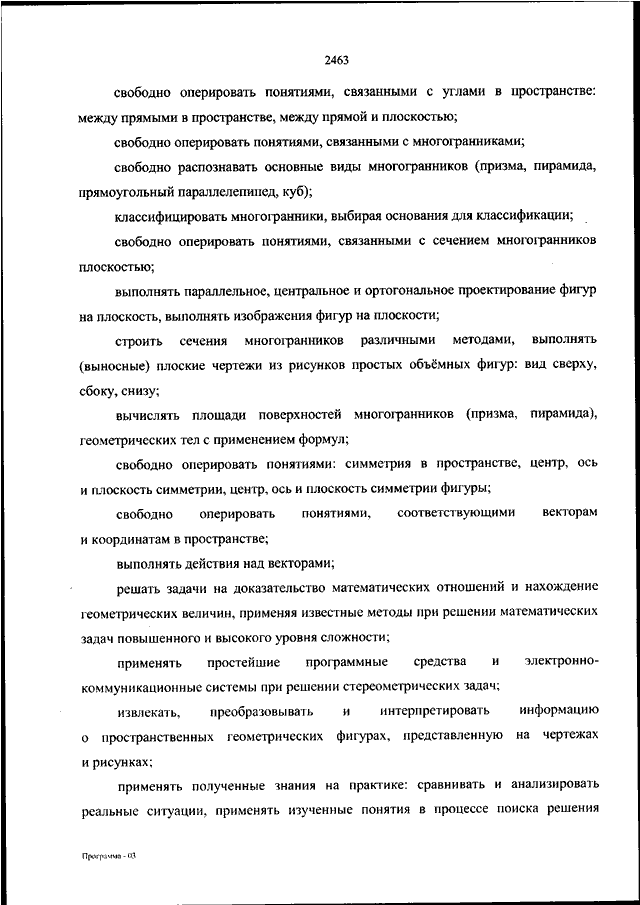 2463

свободно оперировать понятиями, связанными с углами в пространстве: между прямыми в пространстве, между прямой и плоскостью;

свободно оперировать понятиями, связанными с многогранниками;

свободно распознавать основные виды многогранников (призма, пирамида, прямоугольный параллелепипед, куб);

классифицировать многогранники, выбирая основания для классификации;

свободно оперировать понятиями, связанными с сечением многогранников плоскостью;

выполнять параллельное, центральное и ортогональное проектирование фигур на плоскость, выполнять изображения фигур на плоскости;

строить сечения многогранников различными методами, выполнять (выносные) плоские чертежи из рисунков простых объёмных фигур: вид сверху, сбоку, снизу;

вычислять площади поверхностей многогранников (призма, пирамида), геометрических тел с применением формул;

свободно оперировать понятиями: симметрия в пространстве, центр, ось и плоскость симметрии, центр, ось и плоскость симметрии фигуры;

свободно оперировать понятиями, соответствующими векторам и координатам в пространстве;

выполнять действия над векторами;

решать задачи на доказательство математических отношений и нахождение геометрических величин, применяя известные методы при решении математических задач повышенного и высокого уровня сложности;

применять простейшие программные средства и электронно-коммуникационные системы при решении стереометрических задач;

извлекать, преобразовывать и интерпретировать информацию о пространственных геометрических фигурах, представленную на чертежах и рисунках;

применять полученные знания на практике: сравнивать и анализировать реальные ситуации, применять изученные понятия в процессе поиска решения

Программа - 03